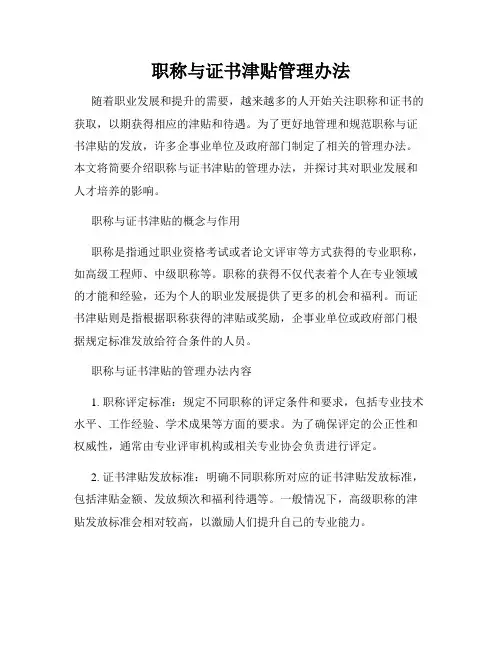 职称与证书津贴管理办法

随着职业发展和提升的需要，越来越多的人开始关注职称和证书的获取，以期获得相应的津贴和待遇。为了更好地管理和规范职称与证书津贴的发放，许多企事业单位及政府部门制定了相关的管理办法。本文将简要介绍职称与证书津贴的管理办法，并探讨其对职业发展和人才培养的影响。

职称与证书津贴的概念与作用

职称是指通过职业资格考试或者论文评审等方式获得的专业职称，如高级工程师、中级职称等。职称的获得不仅代表着个人在专业领域的才能和经验，还为个人的职业发展提供了更多的机会和福利。而证书津贴则是指根据职称获得的津贴或奖励，企事业单位或政府部门根据规定标准发放给符合条件的人员。

职称与证书津贴的管理办法内容

1. 职称评定标准：规定不同职称的评定条件和要求，包括专业技术水平、工作经验、学术成果等方面的要求。为了确保评定的公正性和权威性，通常由专业评审机构或相关专业协会负责进行评定。

2. 证书津贴发放标准：明确不同职称所对应的证书津贴发放标准，包括津贴金额、发放频次和福利待遇等。一般情况下，高级职称的津贴发放标准会相对较高，以激励人们提升自己的专业能力。